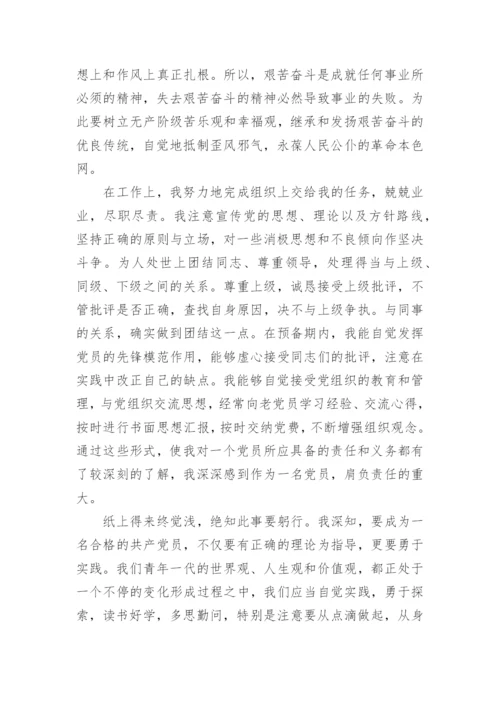 想上和作风上真正扎根。所以，艰苦奋斗是成就任何事业所必须的精神，失去艰苦奋斗的精神必然导致事业的失败。为此要树立无产阶级苦乐观和幸福观，继承和发扬艰苦奋斗的优良传统，自觉地抵制歪风邪气，永葆人民公仆的革命本色网。

在工作上，我努力地完成组织上交给我的任务，兢兢业业，尽职尽责。我注意宣传党的思想、理论以及方针路线，坚持正确的原则与立场，对一些消极思想和不良倾向作坚决斗争。为人处世上团结同志、尊重领导，处理得当与上级、同级、下级之间的关系。尊重上级，诚恳接受上级批评，不管批评是否正确，查找自身原因，决不与上级争执。与同事的关系，确实做到团结这一点。在预备期内，我能自觉发挥党员的先锋模范作用，能够虚心接受同志们的批评，注意在实践中改正自己的缺点。我能够自觉接受党组织的教育和管理，与党组织交流思想，经常向老党员学习经验、交流心得，按时进行书面思想汇报，按时交纳党费，不断增强组织观念。通过这些形式，使我对一个党员所应具备的责任和义务都有了较深刻的了解，我深深感到作为一名党员，肩负责任的重大。

纸上得来终觉浅，绝知此事要躬行。我深知，要成为一名合格的共产党员，不仅要有正确的理论为指导，更要勇于实践。我们青年一代的世界观、人生观和价值观，都正处于一个不停的变化形成过程之中，我们应当自觉实践，勇于探索，读书好学，多思勤问，特别是注意要从点滴做起，从身